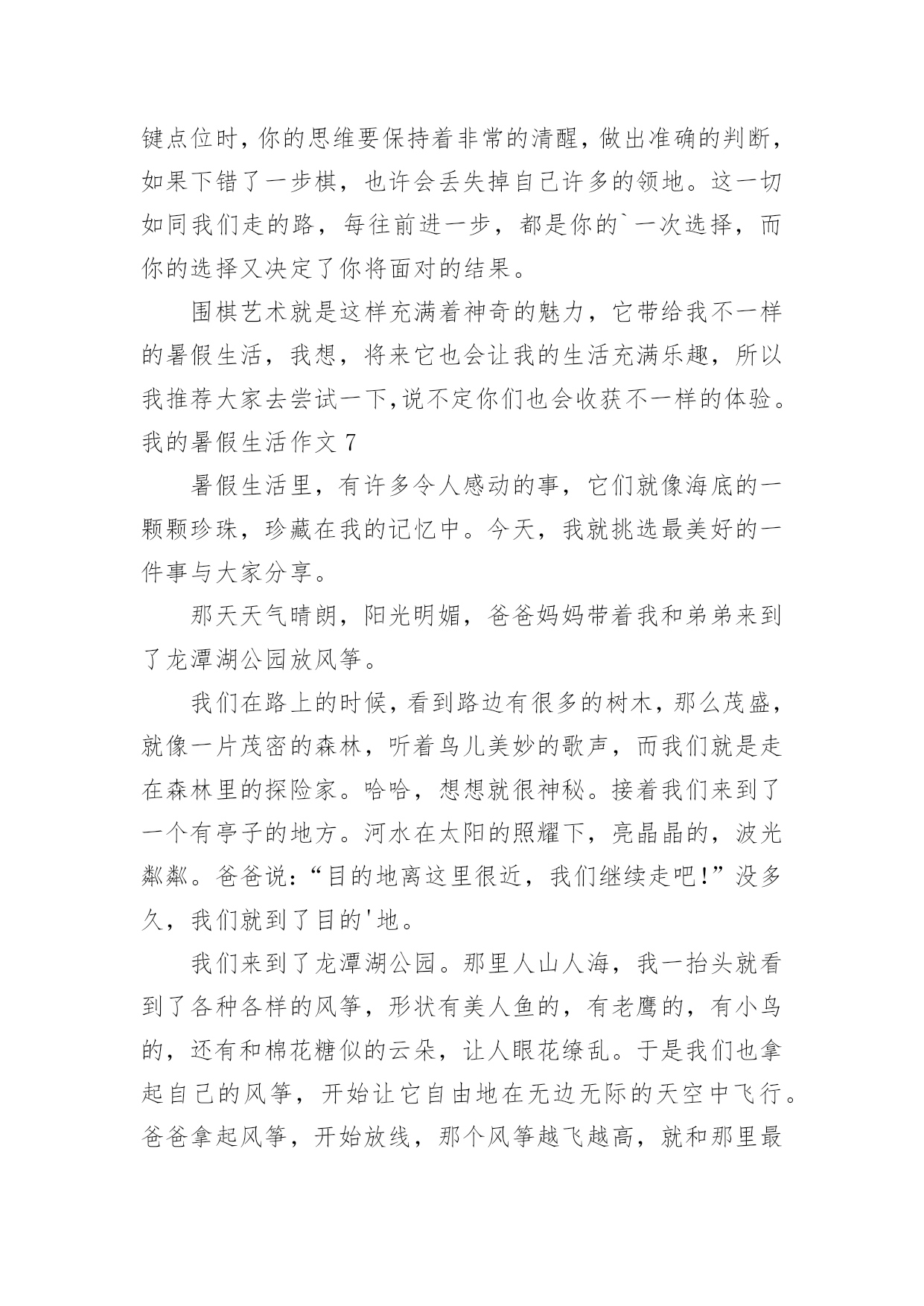 键点位时，你的思维要保持着非常的清醒，做出准确的判断，如果下错了一步棋，也许会丢失掉自己许多的领地。这一切如同我们走的路，每往前进一步，都是你的`一次选择，而你的选择又决定了你将面对的结果。

围棋艺术就是这样充满着神奇的魅力，它带给我不一样的暑假生活，我想，将来它也会让我的生活充满乐趣，所以我推荐大家去尝试一下,说不定你们也会收获不一样的体验。

我的暑假生活作文 7

暑假生活里，有许多令人感动的事，它们就像海底的一颗颗珍珠，珍藏在我的记忆中。今天，我就挑选最美好的一件事与大家分享。

那天天气晴朗，阳光明媚，爸爸妈妈带着我和弟弟来到了龙潭湖公园放风筝。

我们在路上的时候，看到路边有很多的树木，那么茂盛，就像一片茂密的森林，听着鸟儿美妙的歌声，而我们就是走在森林里的探险家。哈哈，想想就很神秘。接着我们来到了一个有亭子的地方。河水在太阳的照耀下，亮晶晶的，波光粼粼。爸爸说：“目的地离这里很近，我们继续走吧!”没多久，我们就到了目的'地。

我们来到了龙潭湖公园。那里人山人海，我一抬头就看到了各种各样的风筝，形状有美人鱼的，有老鹰的，有小鸟的，还有和棉花糖似的云朵，让人眼花缭乱。于是我们也拿起自己的风筝，开始让它自由地在无边无际的天空中飞行。爸爸拿起风筝，开始放线，那个风筝越飞越高，就和那里最